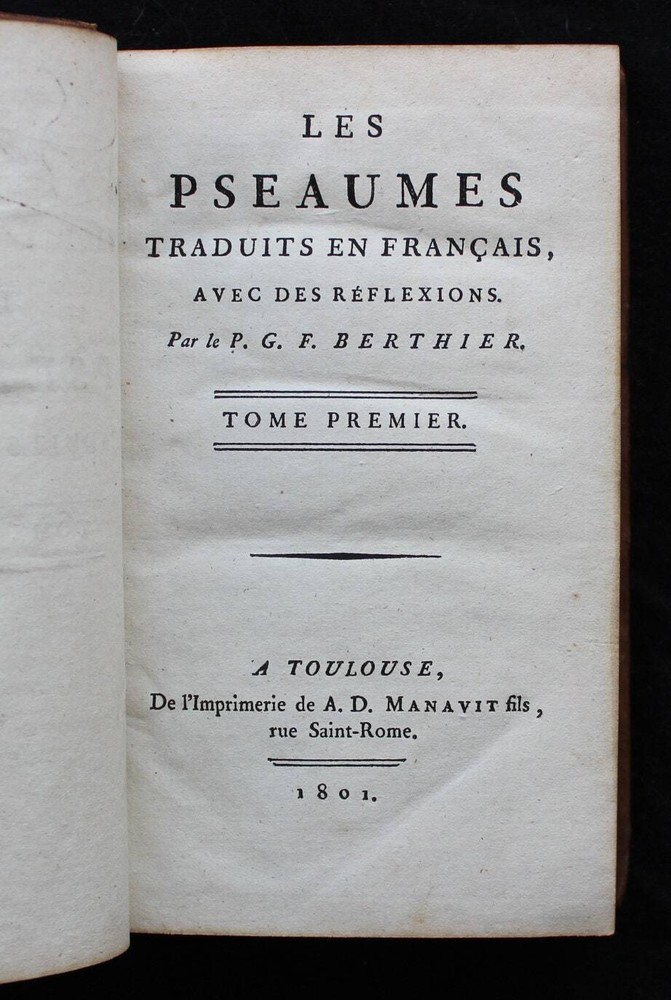 LES

PSEAUMES

TRADUITS EN FRANÇAIS,

AVEC DES RÉFLEXIONS.

Par le P. G. F. BERTHIER.

TOME PREMIER.

A TOULOUSE,

De l'Imprimerie de A. D. MANAVIT fils, rue Saint-Rome.

1801.